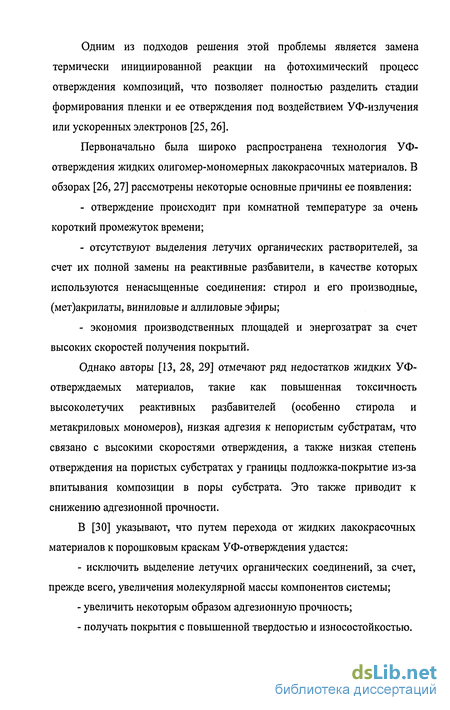 Одним из подходов решения этой проблемы является замена термически инициированной реакции на фотохимический процесс отверждения композиций, что позволяет полностью разделить стадии формирования пленки и ее отверждения под воздействием УФ-излучения или ускоренных электронов [25, 26].

Первоначально была широко распространена технология УФ-отверждения жидких олигомер-мономерных лакокрасочных материалов. В обзорах [26, 27] рассмотрены некоторые основные причины ее появления:

- отверждение происходит при комнатной температуре за очень короткий промежуток времени;

- отсутствуют выделения летучих органических растворителей, за счет их полной замены на реактивные разбавители, в качестве которых используются ненасыщенные соединения: стирол и его производные, (мет)акрилаты, виниловые и аллиловые эфиры;

- экономия производственных площадей и энергозатрат за счет высоких скоростей получения покрытий.

Однако авторы [13, 28, 29] отмечают ряд недостатков жидких УФ-отверждаемых материалов, такие как повышенная токсичность высоколетучих реактивных разбавителей (особенно стирола и метакриловых мономеров), низкая адгезия к непористым субстратам, что связано с высокими скоростями отверждения, а также низкая степень отверждения на пористых субстратах у границы подложка-покрытие из-за впитывания композиции в поры субстрата. Это также приводит к снижению адгезионной прочности.

В [30] указывают, что путем перехода от жидких лакокрасочных материалов к порошковым краскам УФ-отверждения удастся:

- исключить выделение летучих органических соединений, за счет, прежде всего, увеличения молекулярной массы компонентов системы;

- увеличить некоторым образом адгезионную прочность;

- получать покрытия с повышенной твердостью и износостойкостью.

dsLib.net
библиотека диссертаций